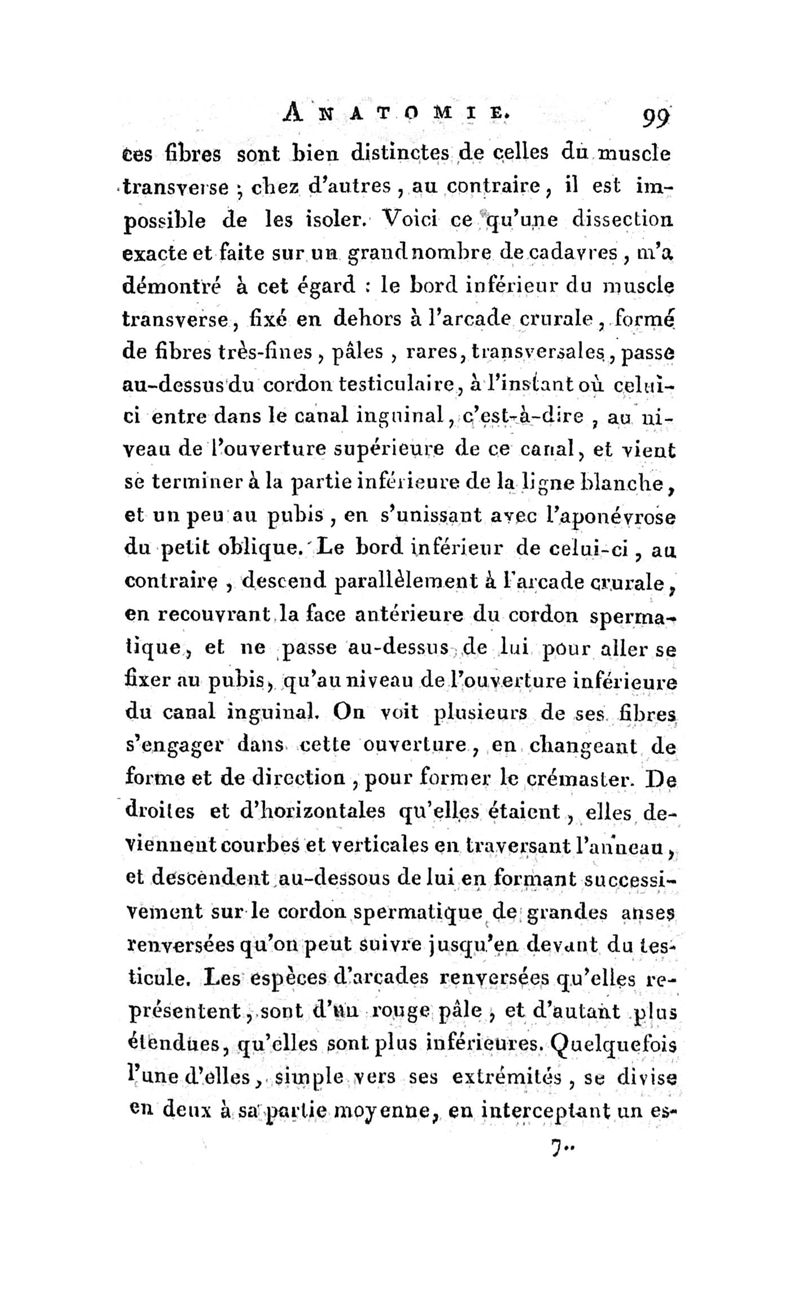 ANATOMIE. 99

ces fibres sont bien distinctes de celles du muscle transverse ; chez d'autres, au contraire, il est impossible de les isoler. Voici ce qu'une dissection exacte et faite sur un grand nombre de cadavres, m'a démontré à cet égard : le bord inférieur du muscle transverse, fixé en dehors à l'arcade crurale, formé de fibres très-fines, pâles, rares, transversales, passe au-dessus du cordon testiculaire, à l'instant où celui-ci entre dans le canal inguinal, c'est-à-dire, au niveau de l'ouverture supérieure de ce canal, et vient se terminer à la partie inférieure de la ligne blanche, et un peu au pubis, en s'unissant avec l'aponévrose du petit oblique. Le bord inférieur de celui-ci, au contraire, descend parallèlement à l'arcade crurale, en recouvrant la face antérieure du cordon spermatique, et ne passe au-dessus de lui pour aller se fixer au pubis, qu'au niveau de l'ouverture inférieure du canal inguinal. On voit plusieurs de ses fibres s'engager dans cette ouverture, en changeant de forme et de direction, pour former le crémaster. De droites et d'horizontales qu'elles étaient, elles deviennent courbes et verticales en traversant l'anneau, et descendent au-dessous de lui en formant successivement sur le cordon spermatique de grandes anses renversées qu'on peut suivre jusqu'en devant du testicule. Les espèces d'arcades renversées qu'elles représentent, sont d'un rouge pâle, et d'autant plus étendues, qu'elles sont plus inférieures. Quelquefois l'une d'elles, simple vers ses extrémités, se divise en deux à sa partie moyenne, en interceptant un es-

7..